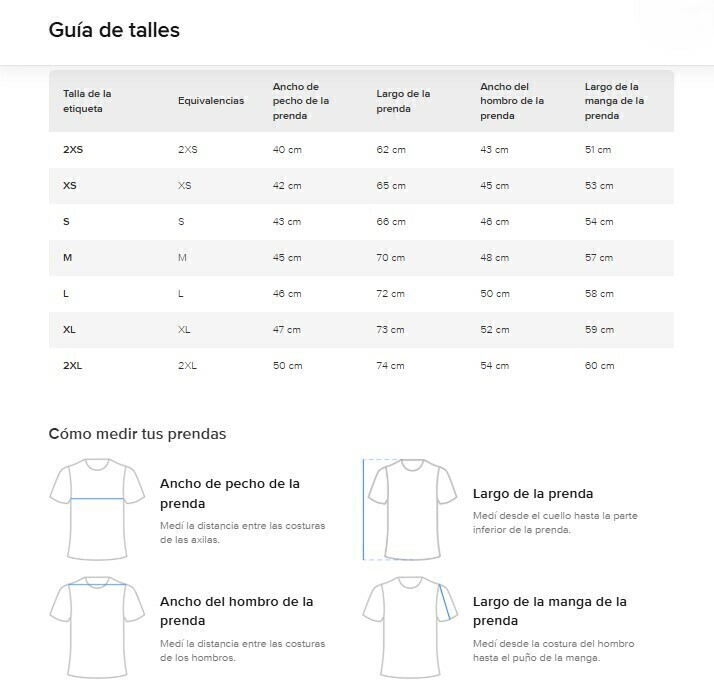 Guía de talles

| Talla de la etiqueta | Equivalencias | Ancho de pecho de la prenda | Largo de la prenda | Ancho del hombro de la prenda | Largo de la manga de la prenda |
|---|---|---|---|---|---|
| 2XS | 2XS | 40 cm | 62 cm | 43 cm | 51 cm |
| XS | XS | 42 cm | 65 cm | 45 cm | 53 cm |
| S | S | 43 cm | 66 cm | 46 cm | 54 cm |
| M | M | 45 cm | 70 cm | 48 cm | 57 cm |
| L | L | 46 cm | 72 cm | 50 cm | 58 cm |
| XL | XL | 47 cm | 73 cm | 52 cm | 59 cm |
| 2XL | 2XL | 50 cm | 74 cm | 54 cm | 60 cm |

Cómo medir tus prendas

Ancho de pecho de la prenda

Medí la distancia entre las costuras de las axilas.

Largo de la prenda

Medí desde el cuello hasta la parte inferior de la prenda.

Ancho del hombro de la prenda

Medí la distancia entre las costuras de los hombros.

Largo de la manga de la prenda

Medí desde la costura del hombro hasta el puño de la manga.